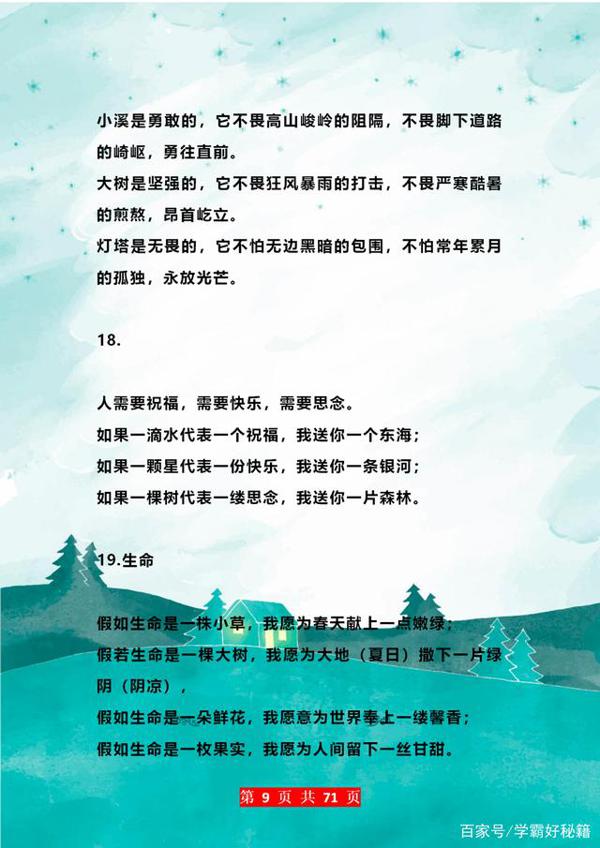 小溪是勇敢的，它不畏高山峻岭的阻隔，不畏脚下道路的崎岖，勇往直前。
大树是坚强的，它不畏狂风暴雨的打击，不畏严寒酷暑的煎熬，昂首屹立。
灯塔是无畏的，它不怕无边黑暗的包围，不怕常年累月的孤独，永放光芒。

18.

人需要祝福，需要快乐，需要思念。
如果一滴水代表一个祝福，我送你一个东海；
如果一颗星代表一份快乐，我送你一条银河；
如果一棵树代表一缕思念，我送你一片森林。

19.生命

假如生命是一株小草，我愿为春天献上一点嫩绿；
假若生命是一棵大树，我愿为大地（夏日）撒下一片绿阴（阴凉），
假如生命是一朵鲜花，我愿意为世界奉上一缕馨香；
假如生命是一枚果实，我愿为人间留下一丝甘甜。

第 9 页 共 71 页

百家号/学霸好秘籍